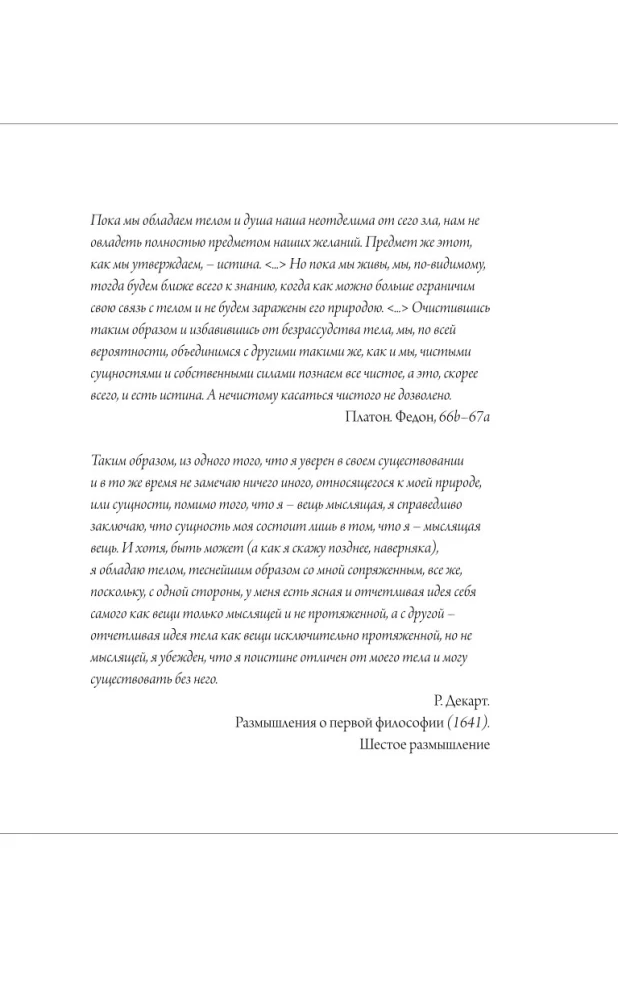 Пока мы обладаем телом и душа наша неотделима от сего зла, нам не овладеть полностью предметом наших желаний. Предмет же этот, как мы утверждаем, – истина. <...> Но пока мы живы, мы, по-видимому, тогда будем ближе всего к знанию, когда как можно больше ограничим свою связь с телом и не будем заражены его природою. <...> Очистившись таким образом и избавившись от безрассудства тела, мы, по всей вероятности, объединимся с другими такими же, как и мы, чистыми сущностями и собственными силами познаем все чистое, а это, скорее всего, и есть истина. А нечистому касаться чистого не дозволено.

Платон. Федон, 66b–67a

Таким образом, из одного того, что я уверен в своем существовании и в то же время не замечаю ничего иного, относящегося к моей природе, или сущности, помимо того, что я – вещь мыслящая, я справедливо заключаю, что сущность моя состоит лишь в том, что я – мыслящая вещь. И хотя, быть может (а как я скажу позднее, наверняка), я обладаю телом, теснейшим образом со мной сопряженным, все же, поскольку, с одной стороны, у меня есть ясная и отчетливая идея себя самого как вещи только мыслящей и не протяженной, а с другой – отчетливая идея тела как вещи исключительно протяженной, но не мыслящей, я убежден, что я поистине отличен от моего тела и могу существовать без него.

Р. Декарт.
Размышления о первой философии (1641).
Шестое размышление